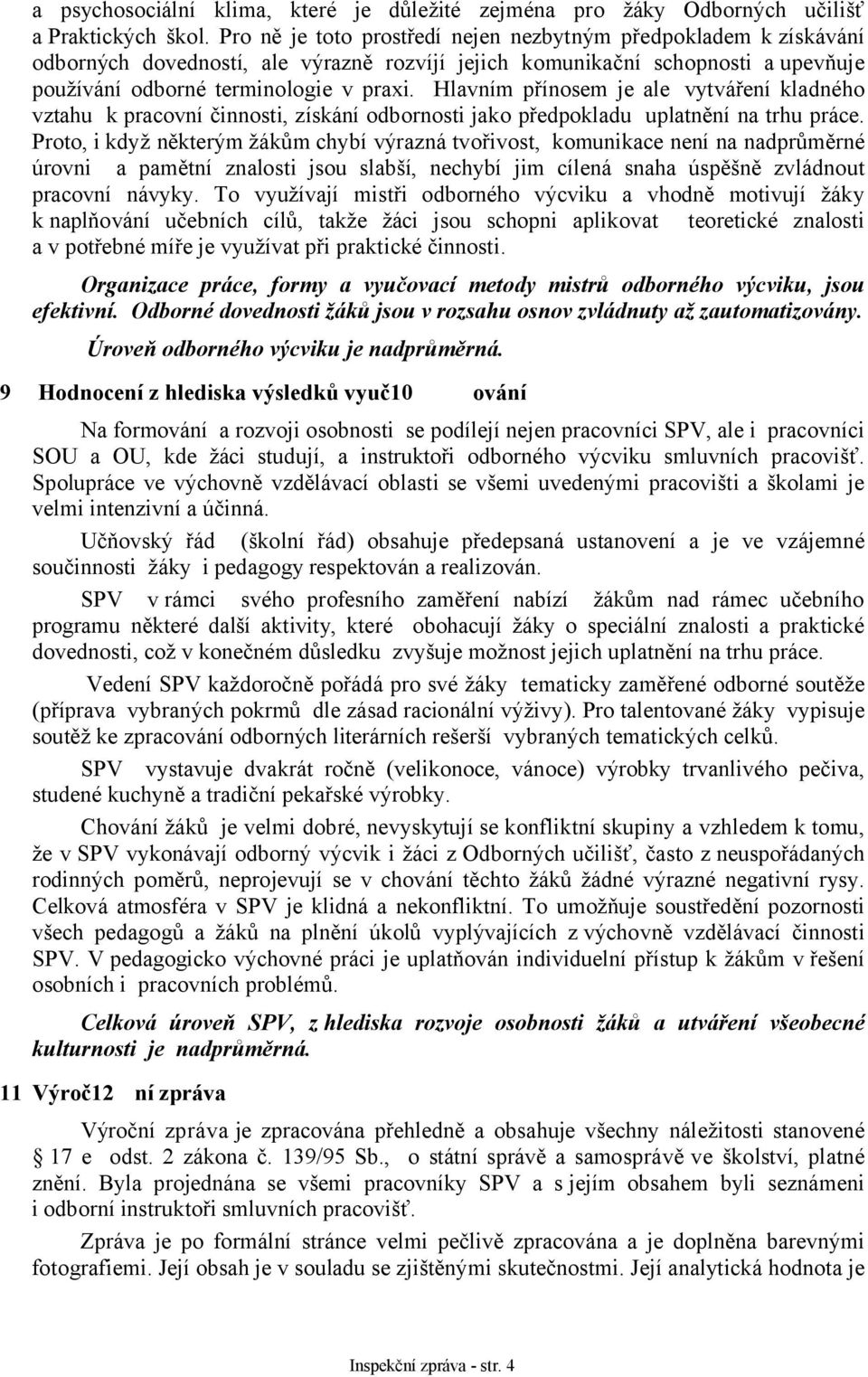 a psychosociální klima, které je důležité zejména pro žáky Odborných učilišť a Praktických škol. Pro ně je toto prostředí nejen nezbytným předpokladem k získávání odborných dovedností, ale výrazně rozvíjí jejich komunikační schopnosti a upevňuje používání odborné terminologie v praxi. Hlavním přínosem je ale vytváření kladného vztahu k pracovní činnosti, získání odbornosti jako předpokladu uplatnění na trhu práce. Proto, i když některým žákům chybí výrazná tvořivost, komunikace není na nadprůměrné úrovni a pamětní znalosti jsou slabší, nechybí jim cílená snaha úspěšně zvládnout pracovní návyky. To využívají mistři odborného výcviku a vhodně motivují žáky k naplňování učebních cílů, takže žáci jsou schopni aplikovat teoretické znalosti a v potřebné míře je využívat při praktické činnosti.

Organizace práce, formy a vyučovací metody mistrů odborného výcviku, jsou efektivní. Odborné dovednosti žáků jsou v rozsahu osnov zvládnuty až zautomatizovány.

Úroveň odborného výcviku je nadprůměrná.

9 Hodnocení z hlediska výsledků vyuč10 ování

Na formování a rozvoji osobnosti se podílejí nejen pracovníci SPV, ale i pracovníci SOU a OU, kde žáci studují, a instruktoři odborného výcviku smluvních pracovišť. Spolupráce ve výchovně vzdělávací oblasti se všemi uvedenými pracovišti a školami je velmi intenzivní a účinná.

Učňovský řád (školní řád) obsahuje předepsaná ustanovení a je ve vzájemné součinnosti žáky i pedagogy respektován a realizován.

SPV v rámci svého profesního zaměření nabízí žákům nad rámec učebního programu některé další aktivity, které obohacují žáky o speciální znalosti a praktické dovednosti, což v konečném důsledku zvyšuje možnost jejich uplatnění na trhu práce.

Vedení SPV každoročně pořádá pro své žáky tematicky zaměřené odborné soutěže (příprava vybraných pokrmů dle zásad racionální výživy). Pro talentované žáky vypisuje soutěž ke zpracování odborných literárních rešerší vybraných tematických celků.

SPV vystavuje dvakrát ročně (velikonoce, vánoce) výrobky trvanlivého pečiva, studené kuchyně a tradiční pekařské výrobky.

Chování žáků je velmi dobré, nevyskytují se konfliktní skupiny a vzhledem k tomu, že v SPV vykonávají odborný výcvik i žáci z Odborných učilišť, často z neuspořádaných rodinných poměrů, neprojevují se v chování těchto žáků žádné výrazné negativní rysy. Celková atmosféra v SPV je klidná a nekonfliktní. To umožňuje soustředění pozornosti všech pedagogů a žáků na plnění úkolů vyplývajících z výchovně vzdělávací činnosti SPV. V pedagogicko výchovné práci je uplatňován individuelní přístup k žákům v řešení osobních i pracovních problémů.

Celková úroveň SPV, z hlediska rozvoje osobnosti žáků a utváření všeobecné kulturnosti je nadprůměrná.

11 Výroč12 ní zpráva

Výroční zpráva je zpracována přehledně a obsahuje všechny náležitosti stanovené § 17 e odst. 2 zákona č. 139/95 Sb., o státní správě a samosprávě ve školství, platné znění. Byla projednána se všemi pracovníky SPV a s jejím obsahem byli seznámeni i odborní instruktoři smluvních pracovišť.

Zpráva je po formální stránce velmi pečlivě zpracována a je doplněna barevnými fotografiemi. Její obsah je v souladu se zjištěnými skutečnostmi. Její analytická hodnota je

Inspekční zpráva - str. 4